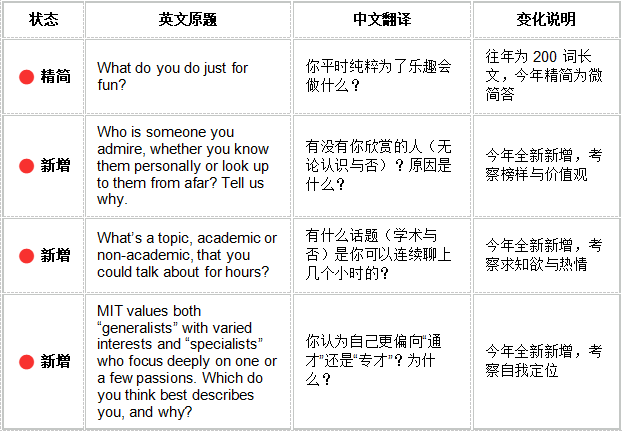 | 状态 | 英文原题 | 中文翻译 | 变化说明 |
|---|---|---|---|
| 精简 | What do you do just for fun? | 你平时纯粹为了乐趣会做什么？ | 往年为 200 词长文，今年精简为微简答 |
| 新增 | Who is someone you admire, whether you know them personally or look up to them from afar? Tell us why. | 有没有你欣赏的人（无论认识与否）？原因是什么？ | 今年全新新增，考察榜样与价值观 |
| 新增 | What's a topic, academic or non-academic, that you could talk about for hours? | 有什么话题（学术与否）是你可以连续聊上几个小时的？ | 今年全新新增，考察求知欲与热情 |
| 新增 | MIT values both "generalists" with varied interests and "specialists" who focus deeply on one or a few passions. Which do you think best describes you, and why? | 你认为自己更偏向"通才"还是"专才"？为什么？ | 今年全新新增，考察自我定位 |